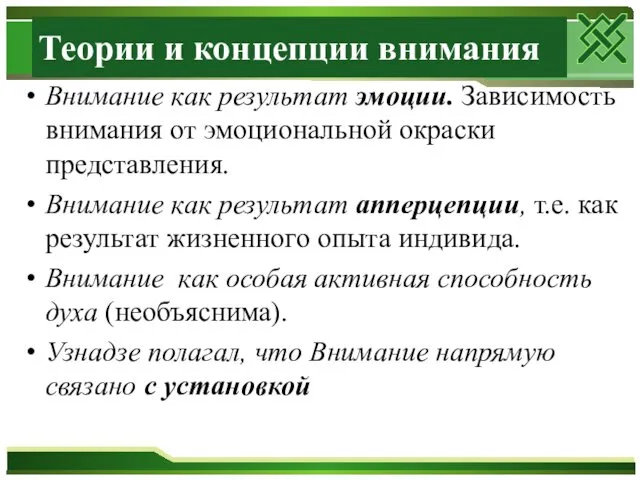 Теории и концепции внимания

• Внимание как результат эмоции. Зависимость внимания от эмоциональной окраски представления.

• Внимание как результат апперцепции, т.е. как результат жизненного опыта индивида.

• Внимание как особая активная способность духа (необъяснима).

• Узнадзе полагал, что Внимание напрямую связано с установкой